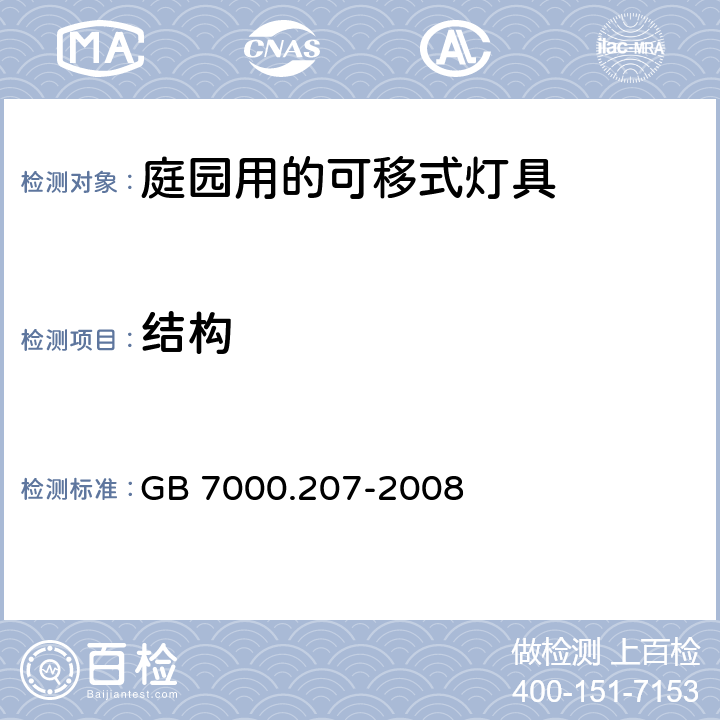 MA CNAS AL ilac-MRA

检测对象：庭园用的可移式灯具

检测项目：结构

检测标准：GB 7000.207-2008

百检 Baijiantest.com

做检测 上百检
400-151-7153